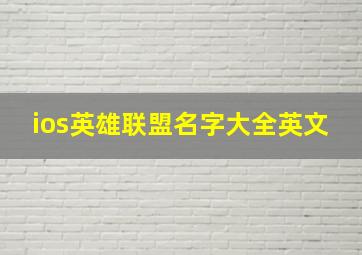 ios英雄联盟名字大全英文